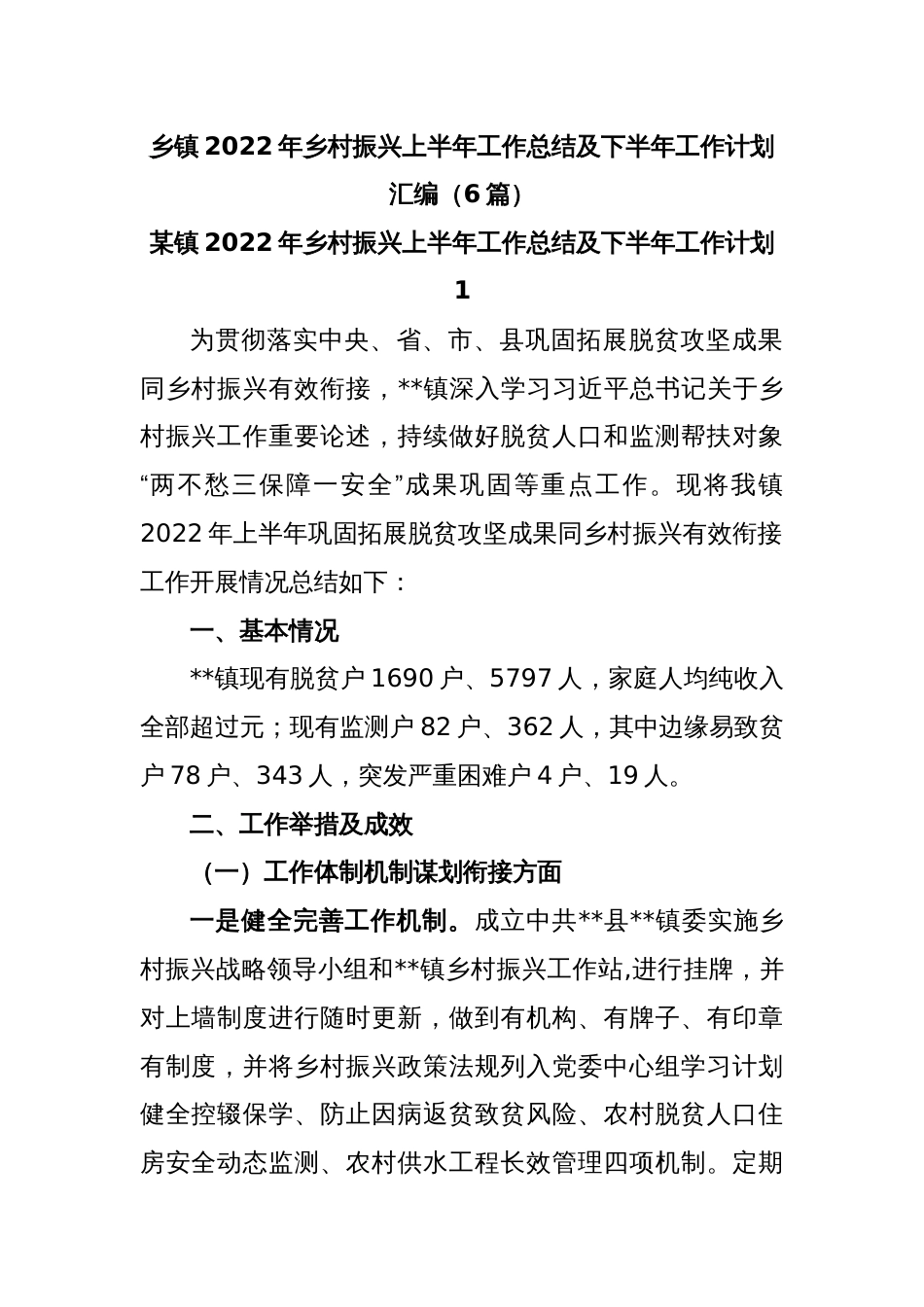 乡镇 2022 年乡村振兴上半年工作总结及下半年工作计划汇编（6 篇）

某镇 2022 年乡村振兴上半年工作总结及下半年工作计划 1

为贯彻落实中央、省、市、县巩固拓展脱贫攻坚成果同乡村振兴有效衔接，**镇深入学习习近平总书记关于乡村振兴工作重要论述，持续做好脱贫人口和监测帮扶对象“两不愁三保障一安全”成果巩固等重点工作。现将我镇 2022 年上半年巩固拓展脱贫攻坚成果同乡村振兴有效衔接工作开展情况总结如下：

一、基本情况

**镇现有脱贫户 1690 户、5797 人，家庭人均纯收入全部超过元；现有监测户 82 户、362 人，其中边缘易致贫户 78 户、343 人，突发严重困难户 4 户、19 人。

二、工作举措及成效

（一）工作体制机制谋划衔接方面

一是健全完善工作机制。成立中共**县**镇委实施乡村振兴战略领导小组和**镇乡村振兴工作站,进行挂牌，并对上墙制度进行随时更新，做到有机构、有牌子、有印章有制度，并将乡村振兴政策法规列入党委中心组学习计划健全控辍保学、防止因病返贫致贫风险、农村脱贫人口住房安全动态监测、农村供水工程长效管理四项机制。定期